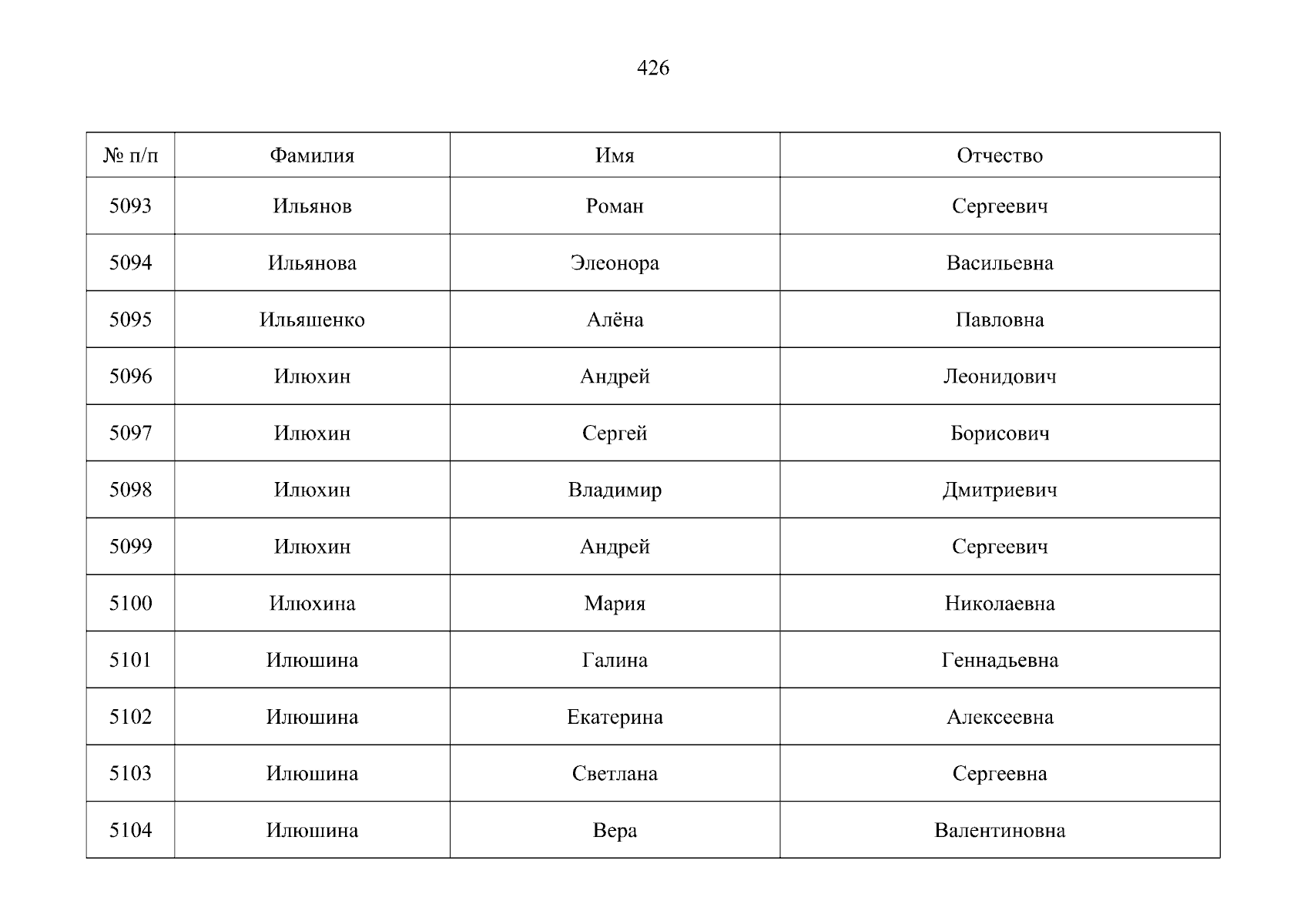 426

| № п/п | Фамилия | Имя | Отчество |
|---|---|---|---|
| 5093 | Ильянов | Роман | Сергеевич |
| 5094 | Ильянова | Элеонора | Васильевна |
| 5095 | Ильяшенко | Алёна | Павловна |
| 5096 | Илюхин | Андрей | Леонидович |
| 5097 | Илюхин | Сергей | Борисович |
| 5098 | Илюхин | Владимир | Дмитриевич |
| 5099 | Илюхин | Андрей | Сергеевич |
| 5100 | Илюхина | Мария | Николаевна |
| 5101 | Илюшина | Галина | Геннадьевна |
| 5102 | Илюшина | Екатерина | Алексеевна |
| 5103 | Илюшина | Светлана | Сергеевна |
| 5104 | Илюшина | Вера | Валентиновна |